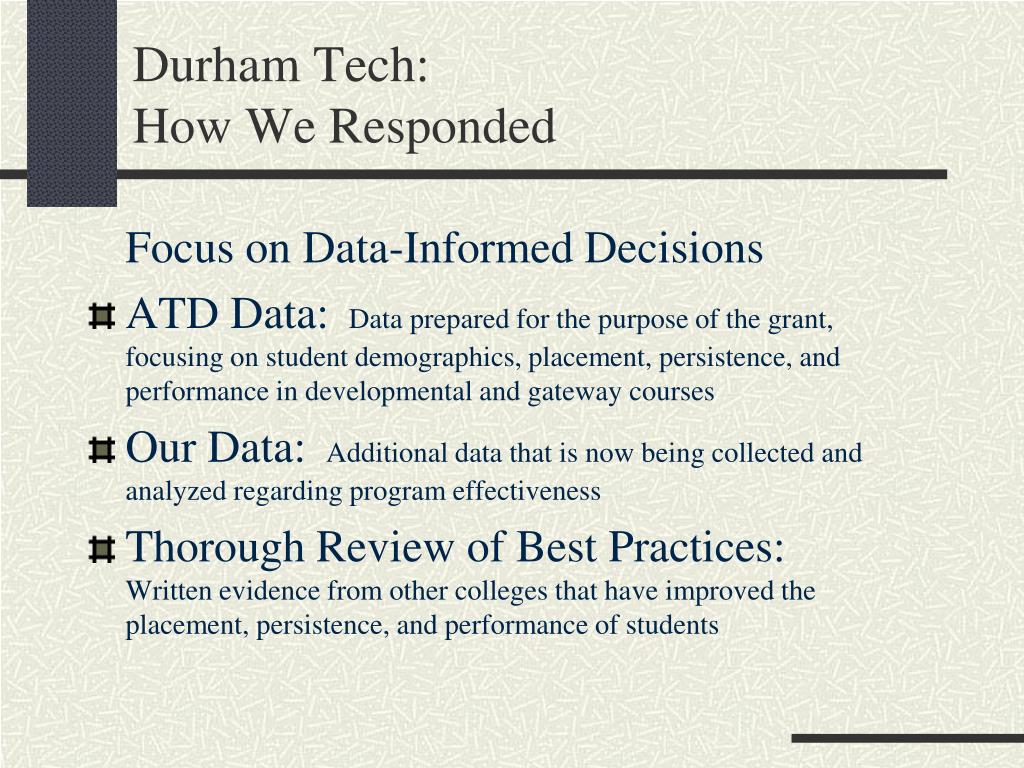 Durham Tech:
How We Responded

Focus on Data-Informed Decisions

ATD Data: Data prepared for the purpose of the grant, focusing on student demographics, placement, persistence, and performance in developmental and gateway courses

Our Data: Additional data that is now being collected and analyzed regarding program effectiveness

Thorough Review of Best Practices: Written evidence from other colleges that have improved the placement, persistence, and performance of students